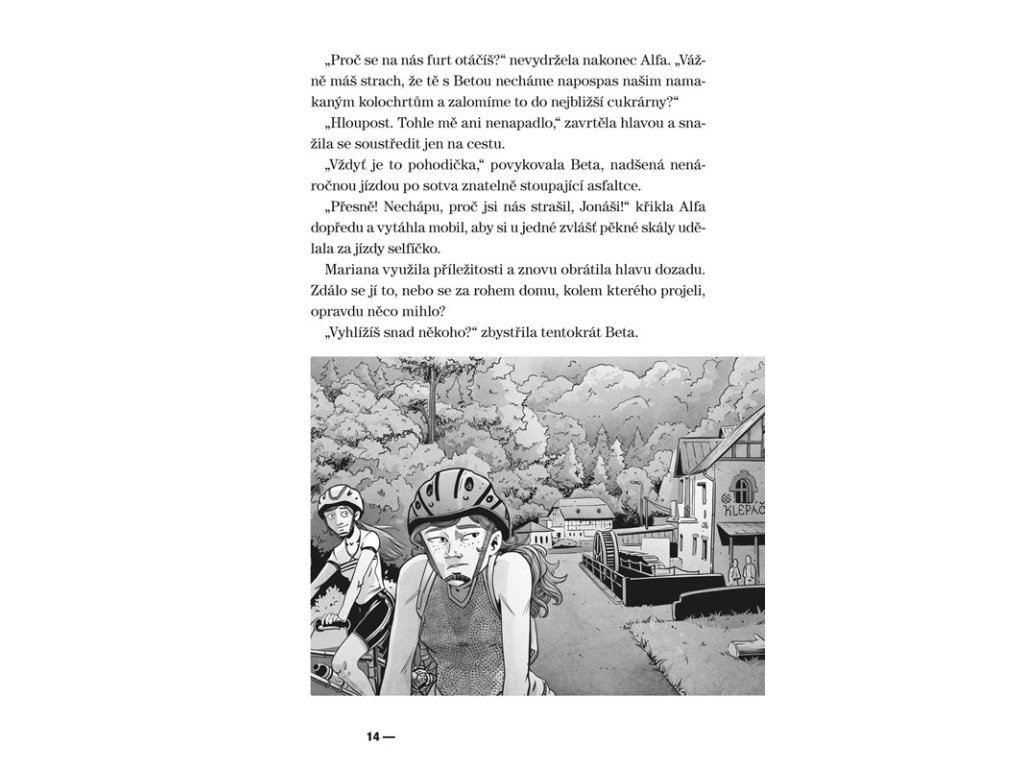 „Proč se na nás furt otáčíš?“ nevydržela nakonec Alfa. „Vážně máš strach, že tě s Betou necháme napospas našim namakaným kolochrtům a zalomíme to do nejbližší cukrárny?“

„Hloupost. Tohle mě ani nenapadlo,“ zavrtěla hlavou a snažila se soustředit jen na cestu.

„Vždyť je to pohodička,“ povykovala Beta, nadšená nenáročnou jízdou po sotva znatelně stoupající asfaltce.

„Přesně! Nechápu, proč jsi nás strašil, Jonáši!“ křikla Alfa dopředu a vytáhla mobil, aby si u jedné zvlášť pěkné skály udělala za jízdy selfíčko.

Mariana využila příležitosti a znovu obrátila hlavu dozadu. Zdálo se jí to, nebo se za rohem domu, kolem kterého projeli, opravdu něco mihlo?

„Vyhlížíš snad někoho?“ zbystřila tentokrát Beta.

KLEPAČ

14 —